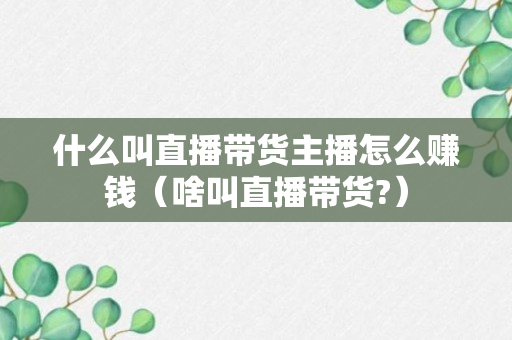 什么叫直播带货主播怎么赚钱（啥叫直播带货?）